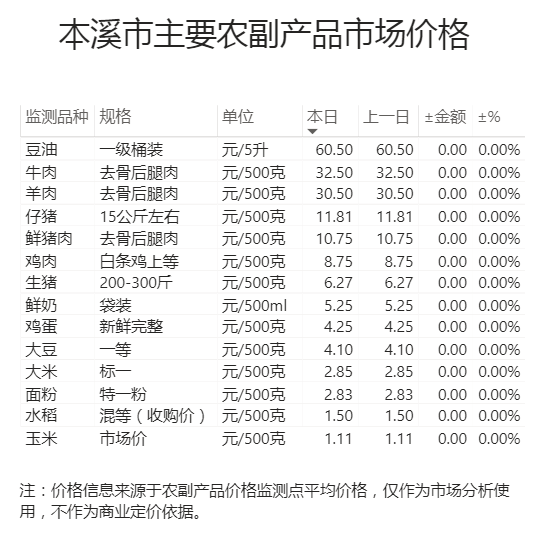 本溪市主要农副产品市场价格

| 监测品种 | 规格 | 单位 | 本日 | 上一日 | ±金额 | ±% |
|---|---|---|---|---|---|---|
| 豆油 | 一级桶装 | 元/5升 | 60.50 | 60.50 | 0.00 | 0.00% |
| 牛肉 | 去骨后腿肉 | 元/500克 | 32.50 | 32.50 | 0.00 | 0.00% |
| 羊肉 | 去骨后腿肉 | 元/500克 | 30.50 | 30.50 | 0.00 | 0.00% |
| 仔猪 | 15公斤左右 | 元/500克 | 11.81 | 11.81 | 0.00 | 0.00% |
| 鲜猪肉 | 去骨后腿肉 | 元/500克 | 10.75 | 10.75 | 0.00 | 0.00% |
| 鸡肉 | 白条鸡上等 | 元/500克 | 8.75 | 8.75 | 0.00 | 0.00% |
| 生猪 | 200-300斤 | 元/500克 | 6.27 | 6.27 | 0.00 | 0.00% |
| 鲜奶 | 袋装 | 元/500ml | 5.25 | 5.25 | 0.00 | 0.00% |
| 鸡蛋 | 新鲜完整 | 元/500克 | 4.25 | 4.25 | 0.00 | 0.00% |
| 大豆 | 一等 | 元/500克 | 4.10 | 4.10 | 0.00 | 0.00% |
| 大米 | 标一 | 元/500克 | 2.85 | 2.85 | 0.00 | 0.00% |
| 面粉 | 特一粉 | 元/500克 | 2.83 | 2.83 | 0.00 | 0.00% |
| 水稻 | 混等（收购价） | 元/500克 | 1.50 | 1.50 | 0.00 | 0.00% |
| 玉米 | 市场价 | 元/500克 | 1.11 | 1.11 | 0.00 | 0.00% |

注：价格信息来源于农副产品价格监测点平均价格，仅作为市场分析使用，不作为商业定价依据。